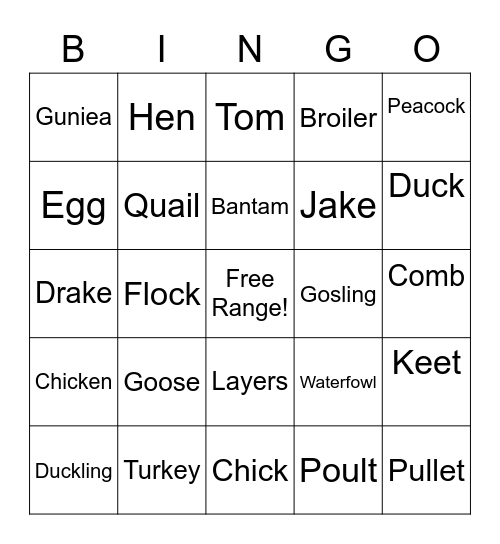 | B | I | N | G | O |
|---|---|---|---|---|
| Guniea | Hen | Tom | Broiler | Peacock |
| Egg | Quail | Bantam | Jake | Duck |
| Drake | Flock | Free Range! | Gosling | Comb |
| Chicken | Goose | Layers | Waterfowl | Keet |
| Duckling | Turkey | Chick | Poult | Pullet |